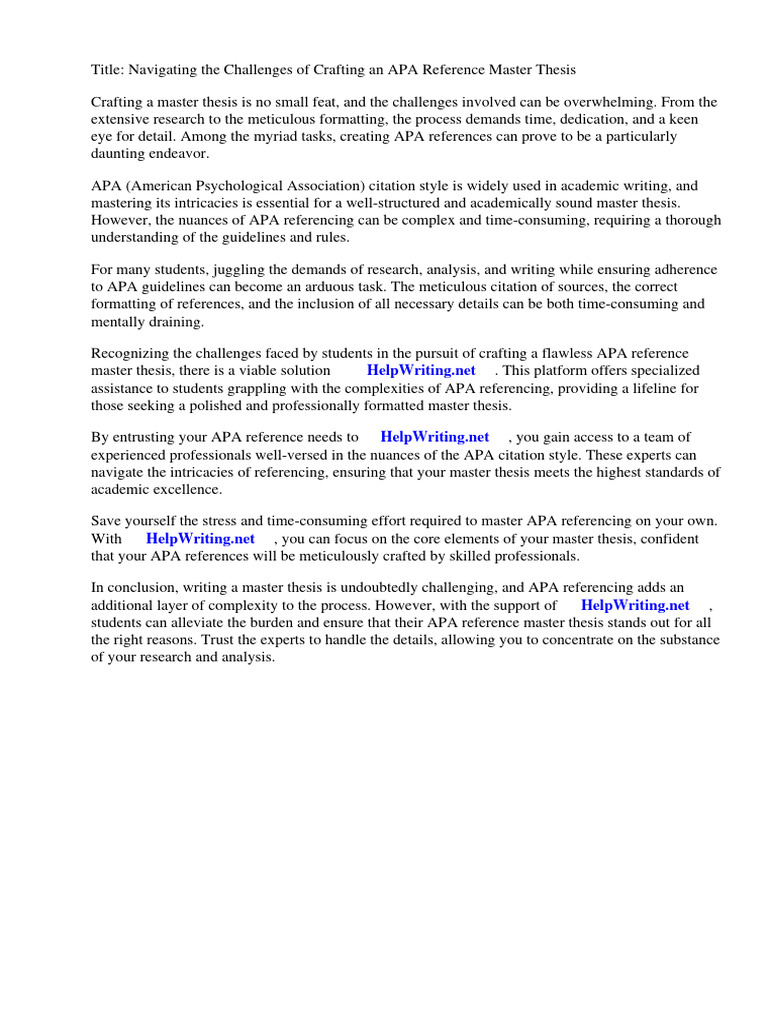 Title: Navigating the Challenges of Crafting an APA Reference Master Thesis

Crafting a master thesis is no small feat, and the challenges involved can be overwhelming. From the extensive research to the meticulous formatting, the process demands time, dedication, and a keen eye for detail. Among the myriad tasks, creating APA references can prove to be a particularly daunting endeavor.

APA (American Psychological Association) citation style is widely used in academic writing, and mastering its intricacies is essential for a well-structured and academically sound master thesis. However, the nuances of APA referencing can be complex and time-consuming, requiring a thorough understanding of the guidelines and rules.

For many students, juggling the demands of research, analysis, and writing while ensuring adherence to APA guidelines can become an arduous task. The meticulous citation of sources, the correct formatting of references, and the inclusion of all necessary details can be both time-consuming and mentally draining.

Recognizing the challenges faced by students in the pursuit of crafting a flawless APA reference master thesis, there is a viable solution HelpWriting.net . This platform offers specialized assistance to students grappling with the complexities of APA referencing, providing a lifeline for those seeking a polished and professionally formatted master thesis.

By entrusting your APA reference needs to HelpWriting.net , you gain access to a team of experienced professionals well-versed in the nuances of the APA citation style. These experts can navigate the intricacies of referencing, ensuring that your master thesis meets the highest standards of academic excellence.

Save yourself the stress and time-consuming effort required to master APA referencing on your own. With HelpWriting.net , you can focus on the core elements of your master thesis, confident that your APA references will be meticulously crafted by skilled professionals.

In conclusion, writing a master thesis is undoubtedly challenging, and APA referencing adds an additional layer of complexity to the process. However, with the support of HelpWriting.net , students can alleviate the burden and ensure that their APA reference master thesis stands out for all the right reasons. Trust the experts to handle the details, allowing you to concentrate on the substance of your research and analysis.